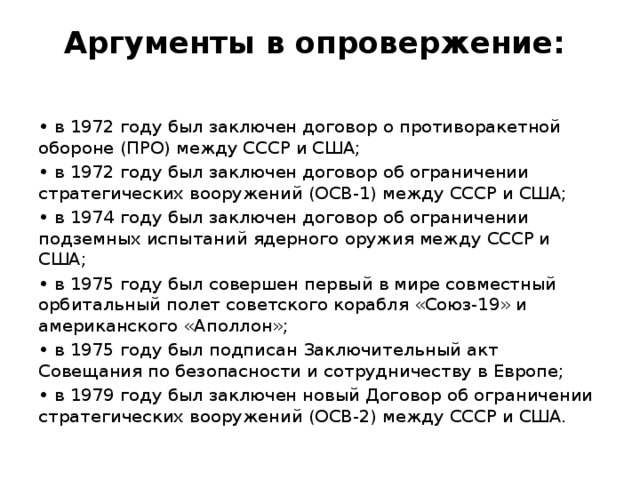 Аргументы в опровержение:

• в 1972 году был заключен договор о противоракетной обороне (ПРО) между СССР и США;

• в 1972 году был заключен договор об ограничении стратегических вооружений (ОСВ-1) между СССР и США;

• в 1974 году был заключен договор об ограничении подземных испытаний ядерного оружия между СССР и США;

• в 1975 году был совершен первый в мире совместный орбитальный полет советского корабля «Союз-19» и американского «Аполлон»;

• в 1975 году был подписан Заключительный акт Совещания по безопасности и сотрудничеству в Европе;

• в 1979 году был заключен новый Договор об ограничении стратегических вооружений (ОСВ-2) между СССР и США.